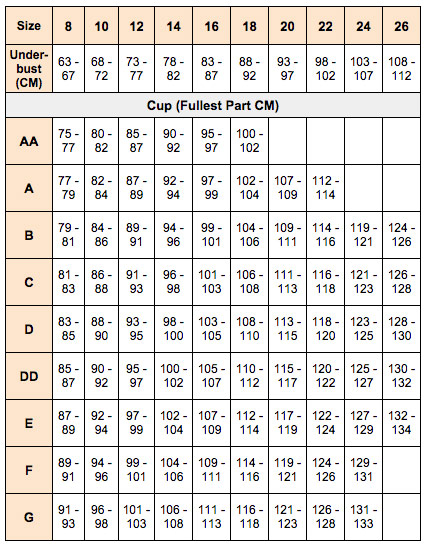 | Size | 8 | 10 | 12 | 14 | 16 | 18 | 20 | 22 | 24 | 26 |
|---|---|---|---|---|---|---|---|---|---|---|
| Under-bust (CM) | 63 - 67 | 68 - 72 | 73 - 77 | 78 - 82 | 83 - 87 | 88 - 92 | 93 - 97 | 98 - 102 | 103 - 107 | 108 - 112 |
| Cup (Fullest Part CM) | | | | | | | | | | |
| AA | 75 - 77 | 80 - 82 | 85 - 87 | 90 - 92 | 95 - 97 | 100 - 102 | | | | |
| A | 77 - 79 | 82 - 84 | 87 - 89 | 92 - 94 | 97 - 99 | 102 - 104 | 107 - 109 | 112 - 114 | | |
| B | 79 - 81 | 84 - 86 | 89 - 91 | 94 - 96 | 99 - 101 | 104 - 106 | 109 - 111 | 114 - 116 | 119 - 121 | 124 - 126 |
| C | 81 - 83 | 86 - 88 | 91 - 93 | 96 - 98 | 101 - 103 | 106 - 108 | 111 - 113 | 116 - 118 | 121 - 123 | 126 - 128 |
| D | 83 - 85 | 88 - 90 | 93 - 95 | 98 - 100 | 103 - 105 | 108 - 110 | 113 - 115 | 118 - 120 | 123 - 125 | 128 - 130 |
| DD | 85 - 87 | 90 - 92 | 95 - 97 | 100 - 102 | 105 - 107 | 110 - 112 | 115 - 117 | 120 - 122 | 125 - 127 | 130 - 132 |
| E | 87 - 89 | 92 - 94 | 97 - 99 | 102 - 104 | 107 - 109 | 112 - 114 | 117 - 119 | 122 - 124 | 127 - 129 | 132 - 134 |
| F | 89 - 91 | 94 - 96 | 99 - 101 | 104 - 106 | 109 - 111 | 114 - 116 | 119 - 121 | 124 - 126 | 129 - 131 | |
| G | 91 - 93 | 96 - 98 | 101 - 103 | 106 - 108 | 111 - 113 | 116 - 118 | 121 - 123 | 126 - 128 | 131 - 133 | |